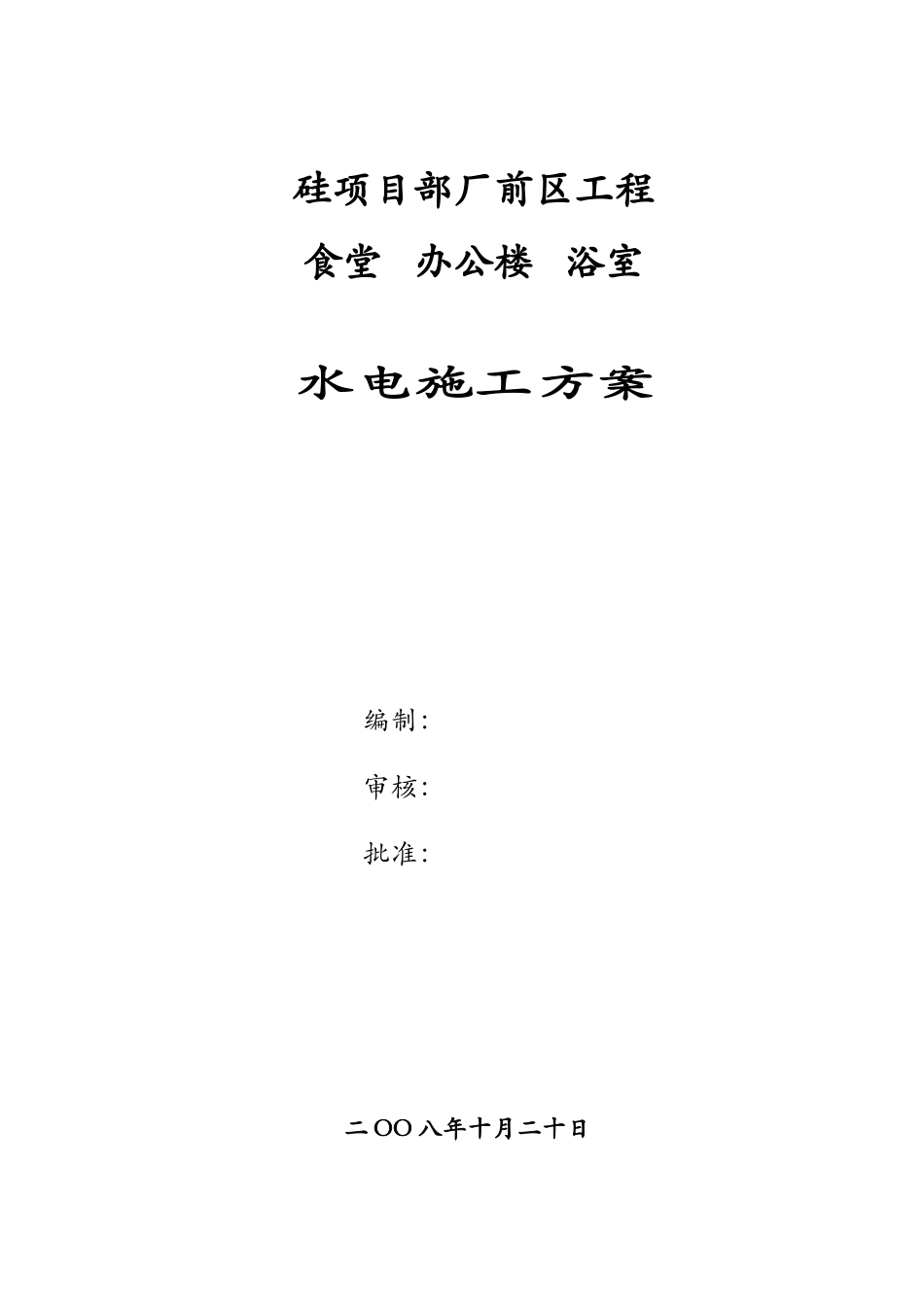 硅项目部厂前区工程

食堂 办公楼 浴室

水电施工方案

编制：

审核：

批准：

二OO八年十月二十日